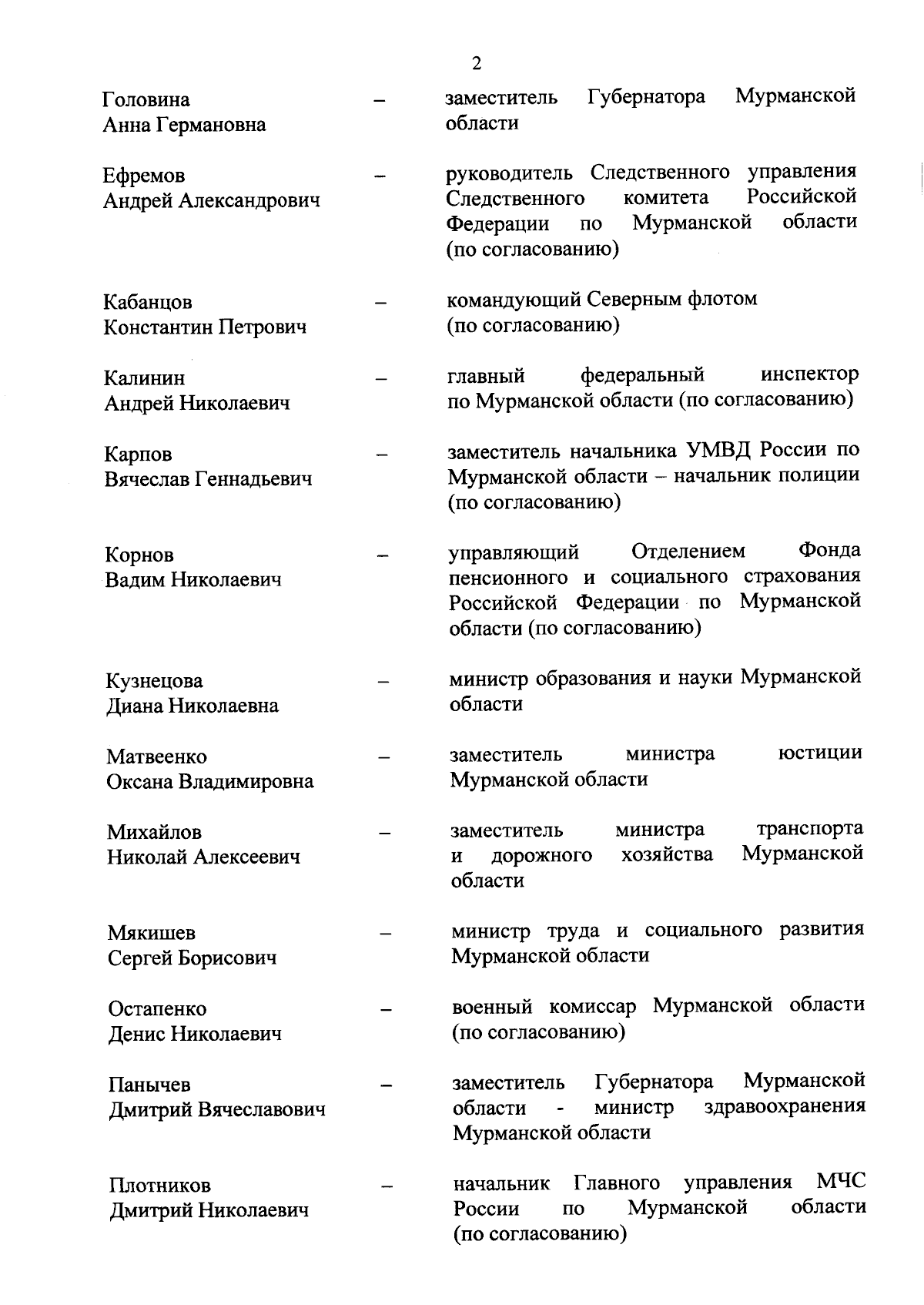 2

Головина Анна Германовна – заместитель Губернатора Мурманской области

Ефремов Андрей Александрович – руководитель Следственного управления Следственного комитета Российской Федерации по Мурманской области (по согласованию)

Кабанцов Константин Петрович – командующий Северным флотом (по согласованию)

Калинин Андрей Николаевич – главный федеральный инспектор по Мурманской области (по согласованию)

Карпов Вячеслав Геннадьевич – заместитель начальника УМВД России по Мурманской области – начальник полиции (по согласованию)

Корнов Вадим Николаевич – управляющий Отделением Фонда пенсионного и социального страхования Российской Федерации по Мурманской области (по согласованию)

Кузнецова Диана Николаевна – министр образования и науки Мурманской области

Матвеенко Оксана Владимировна – заместитель министра юстиции Мурманской области

Михайлов Николай Алексеевич – заместитель министра транспорта и дорожного хозяйства Мурманской области

Мякишев Сергей Борисович – министр труда и социального развития Мурманской области

Остапенко Денис Николаевич – военный комиссар Мурманской области (по согласованию)

Панычев Дмитрий Вячеславович – заместитель Губернатора Мурманской области - министр здравоохранения Мурманской области

Плотников Дмитрий Николаевич – начальник Главного управления МЧС России по Мурманской области (по согласованию)